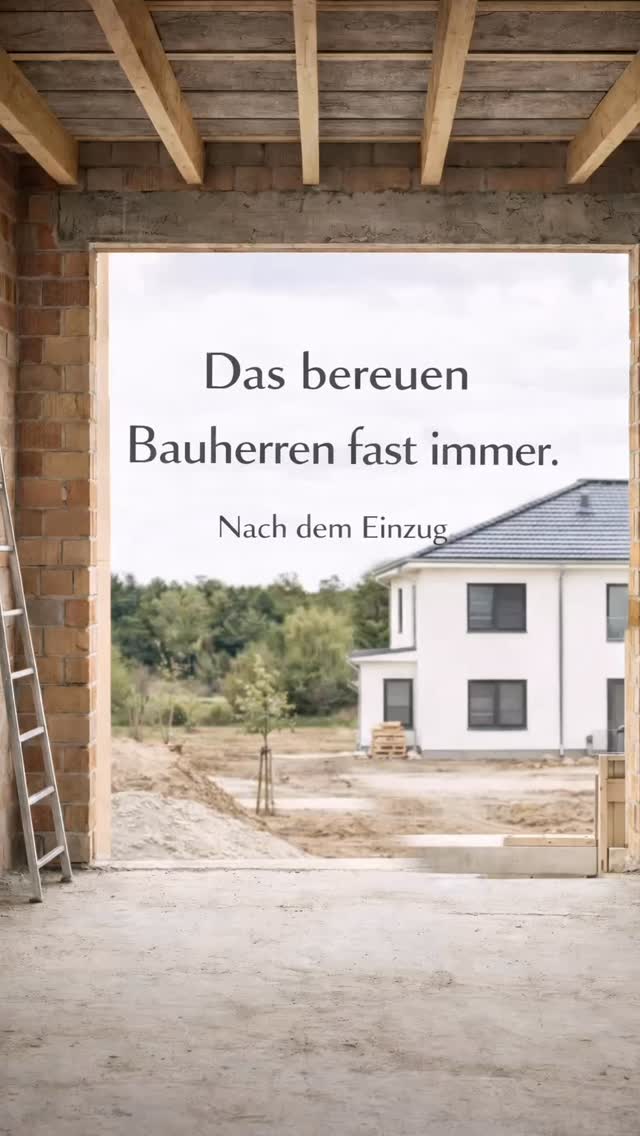 Das bereuen
Bauherren fast immer.

Nach dem Einzug